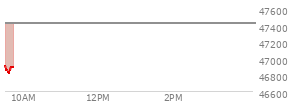 47600
47400
47200
47000
46800
46600
10AM
12PM
2PM